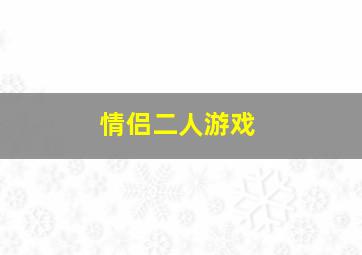 情侣二人游戏